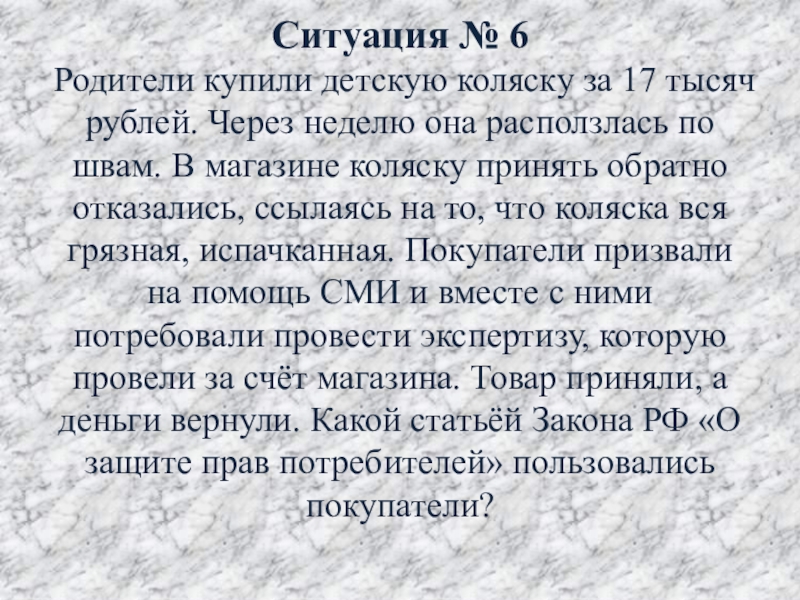 Ситуация № 6

Родители купили детскую коляску за 17 тысяч рублей. Через неделю она расползлась по швам. В магазине коляску принять обратно отказались, ссылаясь на то, что коляска вся грязная, испачканная. Покупатели призвали на помощь СМИ и вместе с ними потребовали провести экспертизу, которую провели за счёт магазина. Товар приняли, а деньги вернули. Какой статьёй Закона РФ «О защите прав потребителей» пользовались покупатели?